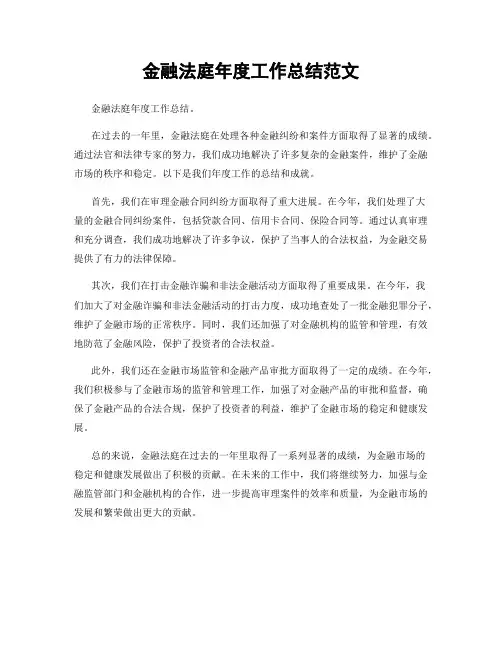 金融法庭年度工作总结范文

金融法庭年度工作总结。

在过去的一年里，金融法庭在处理各种金融纠纷和案件方面取得了显著的成绩。通过法官和法律专家的努力，我们成功地解决了许多复杂的金融案件，维护了金融市场的秩序和稳定。以下是我们年度工作的总结和成就。

首先，我们在审理金融合同纠纷方面取得了重大进展。在今年，我们处理了大量的金融合同纠纷案件，包括贷款合同、信用卡合同、保险合同等。通过认真审理和充分调查，我们成功地解决了许多争议，保护了当事人的合法权益，为金融交易提供了有力的法律保障。

其次，我们在打击金融诈骗和非法金融活动方面取得了重要成果。在今年，我们加大了对金融诈骗和非法金融活动的打击力度，成功地查处了一批金融犯罪分子，维护了金融市场的正常秩序。同时，我们还加强了对金融机构的监管和管理，有效地防范了金融风险，保护了投资者的合法权益。

此外，我们还在金融市场监管和金融产品审批方面取得了一定的成绩。在今年，我们积极参与了金融市场的监管和管理工作，加强了对金融产品的审批和监督，确保了金融产品的合法合规，保护了投资者的利益，维护了金融市场的稳定和健康发展。

总的来说，金融法庭在过去的一年里取得了一系列显著的成绩，为金融市场的稳定和健康发展做出了积极的贡献。在未来的工作中，我们将继续努力，加强与金融监管部门和金融机构的合作，进一步提高审理案件的效率和质量，为金融市场的发展和繁荣做出更大的贡献。